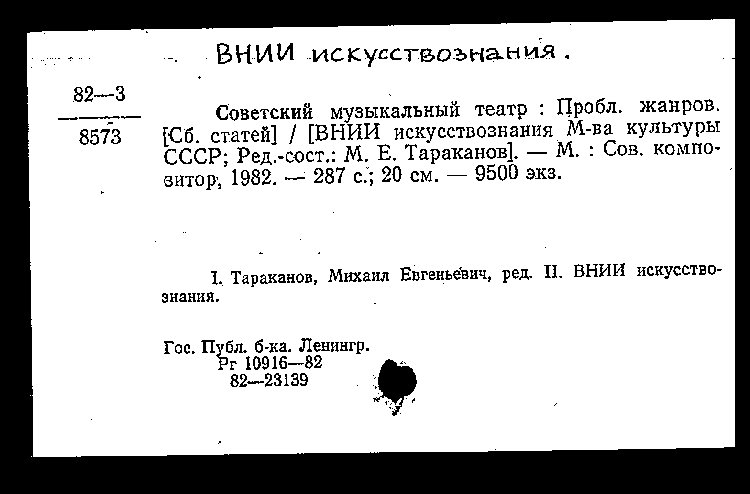 ВНИИ искусствознания.

82—3
8573

Советский музыкальный театр : Пробл. жанров. [Сб. статей] / [ВНИИ искусствознания М-ва культуры СССР; Ред.-сост.: М. Е. Тараканов]. — М. : Сов. композитор, 1982. — 287 с.; 20 см. — 9500 экз.

I. Тараканов, Михаил Евгеньевич, ред. II. ВНИИ искусствознания.

Гос. Публ. б-ка. Ленингр.
Рг 10916—82
82—23139